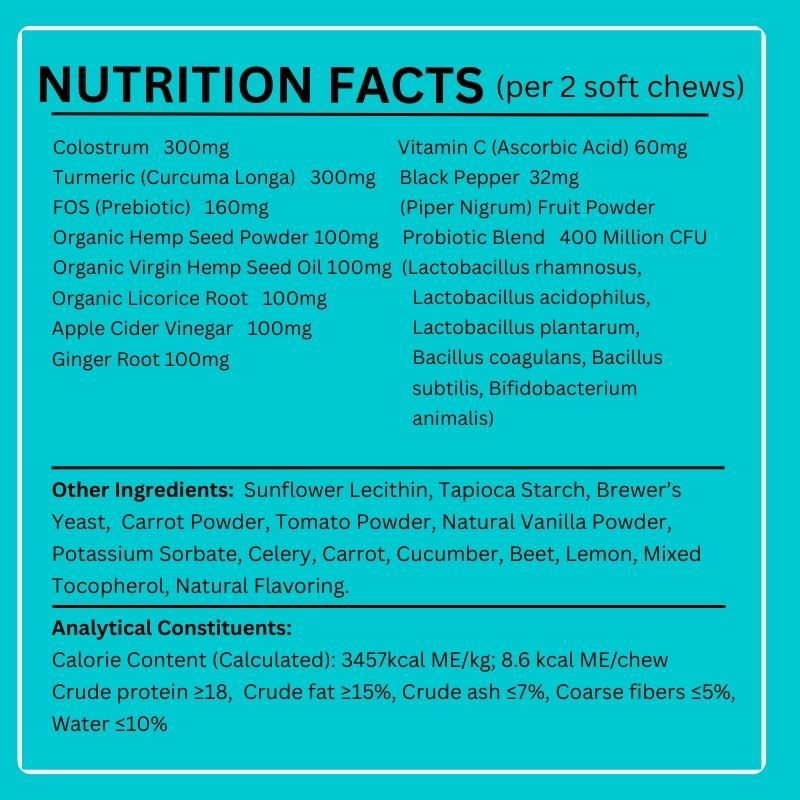 NUTRITION FACTS (per 2 soft chews)

Colostrum 300mg
Turmeric (Curcuma Longa) 300mg
FOS (Prebiotic) 160mg
Organic Hemp Seed Powder 100mg
Organic Virgin Hemp Seed Oil 100mg
Organic Licorice Root 100mg
Apple Cider Vinegar 100mg
Ginger Root 100mg

Vitamin C (Ascorbic Acid) 60mg
Black Pepper 32mg
(Piper Nigrum) Fruit Powder
Probiotic Blend 400 Million CFU
(Lactobacillus rhamnosus, Lactobacillus acidophilus, Lactobacillus plantarum, Bacillus coagulans, Bacillus subtilis, Bifidobacterium animalis)

Other Ingredients: Sunflower Lecithin, Tapioca Starch, Brewer's Yeast, Carrot Powder, Tomato Powder, Natural Vanilla Powder, Potassium Sorbate, Celery, Carrot, Cucumber, Beet, Lemon, Mixed Tocopherol, Natural Flavoring.

Analytical Constituents:
Calorie Content (Calculated): 3457kcal ME/kg; 8.6 kcal ME/chew
Crude protein ≥18, Crude fat ≥15%, Crude ash ≤7%, Coarse fibers ≤5%, Water ≤10%